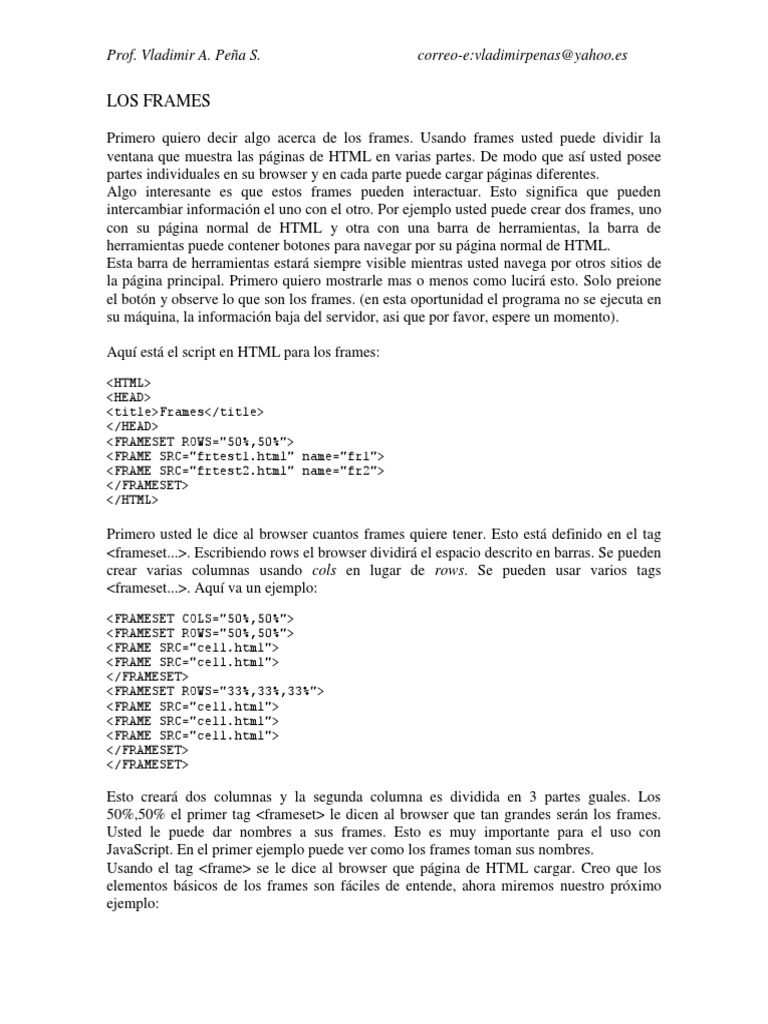 Prof. Vladimir A. Peña S. correo-e:vladimirpenas@yahoo.es

LOS FRAMES

Primero quiero decir algo acerca de los frames. Usando frames usted puede dividir la ventana que muestra las páginas de HTML en varias partes. De modo que así usted posee partes individuales en su browser y en cada parte puede cargar páginas diferentes.
Algo interesante es que estos frames pueden interactuar. Esto significa que pueden intercambiar información el uno con el otro. Por ejemplo usted puede crear dos frames, uno con su página normal de HTML y otra con una barra de herramientas, la barra de herramientas puede contener botones para navegar por su página normal de HTML.
Esta barra de herramientas estará siempre visible mientras usted navega por otros sitios de la página principal. Primero quiero mostrarle mas o menos como lucirá esto. Solo preione el botón y observe lo que son los frames. (en esta oportunidad el programa no se ejecuta en su máquina, la información baja del servidor, asi que por favor, espere un momento).

Aquí está el script en HTML para los frames:

<HTML>
<HEAD>
<title>Frames</title>
</HEAD>
<FRAMESET ROWS="50%,50%">
<FRAME SRC="frtest1.html" name="fr1">
<FRAME SRC="frtest2.html" name="fr2">
</FRAMESET>
</HTML>

Primero usted le dice al browser cuantos frames quiere tener. Esto está definido en el tag <frameset...>. Escribiendo rows el browser dividirá el espacio descrito en barras. Se pueden crear varias columnas usando cols en lugar de rows. Se pueden usar varios tags <frameset...>. Aquí va un ejemplo:

<FRAMESET COLS="50%,50%">
<FRAMESET ROWS="50%,50%">
<FRAME SRC="cell.html">
<FRAME SRC="cell.html">
</FRAMESET>
<FRAMESET ROWS="33%,33%,33%">
<FRAME SRC="cell.html">
<FRAME SRC="cell.html">
<FRAME SRC="cell.html">
</FRAMESET>
</FRAMESET>

Esto creará dos columnas y la segunda columna es dividida en 3 partes guales. Los 50%,50% el primer tag <frameset> le dicen al browser que tan grandes serán los frames. Usted le puede dar nombres a sus frames. Esto es muy importante para el uso con JavaScript. En el primer ejemplo puede ver como los frames toman sus nombres.
Usando el tag <frame> se le dice al browser que página de HTML cargar. Creo que los elementos básicos de los frames son fáciles de entende, ahora miremos nuestro próximo ejemplo: